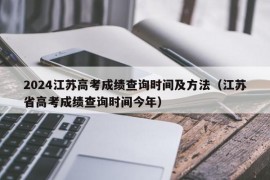 2024江苏高考成绩查询时间及方法（江苏省高考成绩查询时间今年）